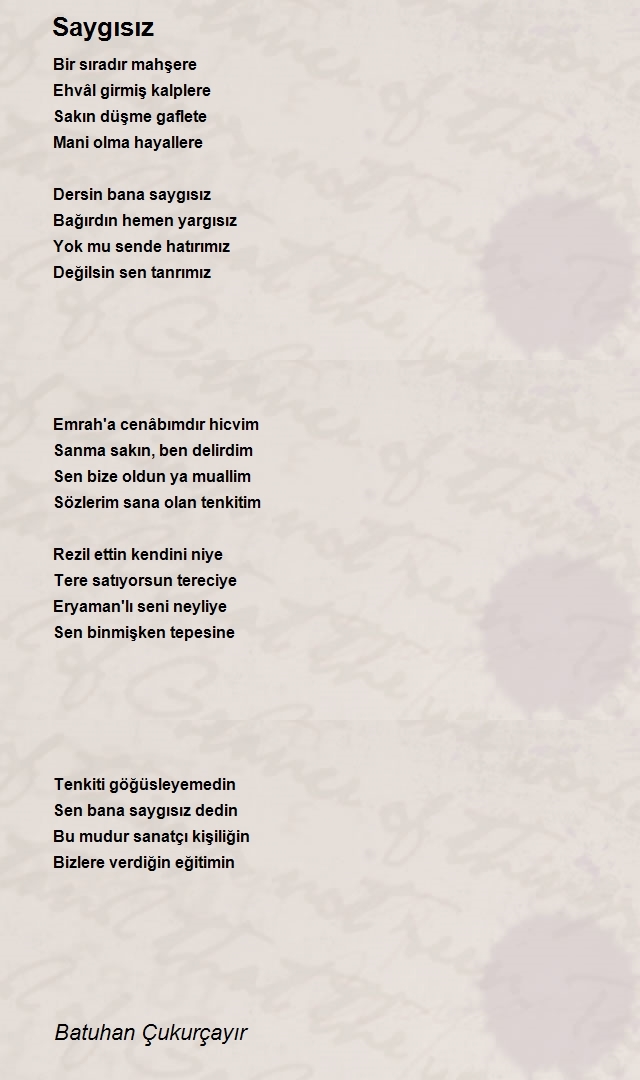 Saygısız

Bir sıradır mahşere
Ehvâl girmiş kalplere
Sakın düşme gaflete
Mani olma hayallere

Dersin bana saygısız
Bağırdın hemen yargısız
Yok mu sende hatırımız
Değilsin sen tanrımız

Emrah'a cenâbımdır hicvim
Sanma sakın, ben delirdim
Sen bize oldun ya muallim
Sözlerim sana olan tenkitim

Rezil ettin kendini niye
Tere satıyorsun tereciye
Eryaman'lı seni neyliye
Sen binmişken tepesine

Tenkiti göğüsleyemedin
Sen bana saygısız dedin
Bu mudur sanatçı kişiliğin
Bizlere verdiğin eğitimin

Batuhan Çukurçayır